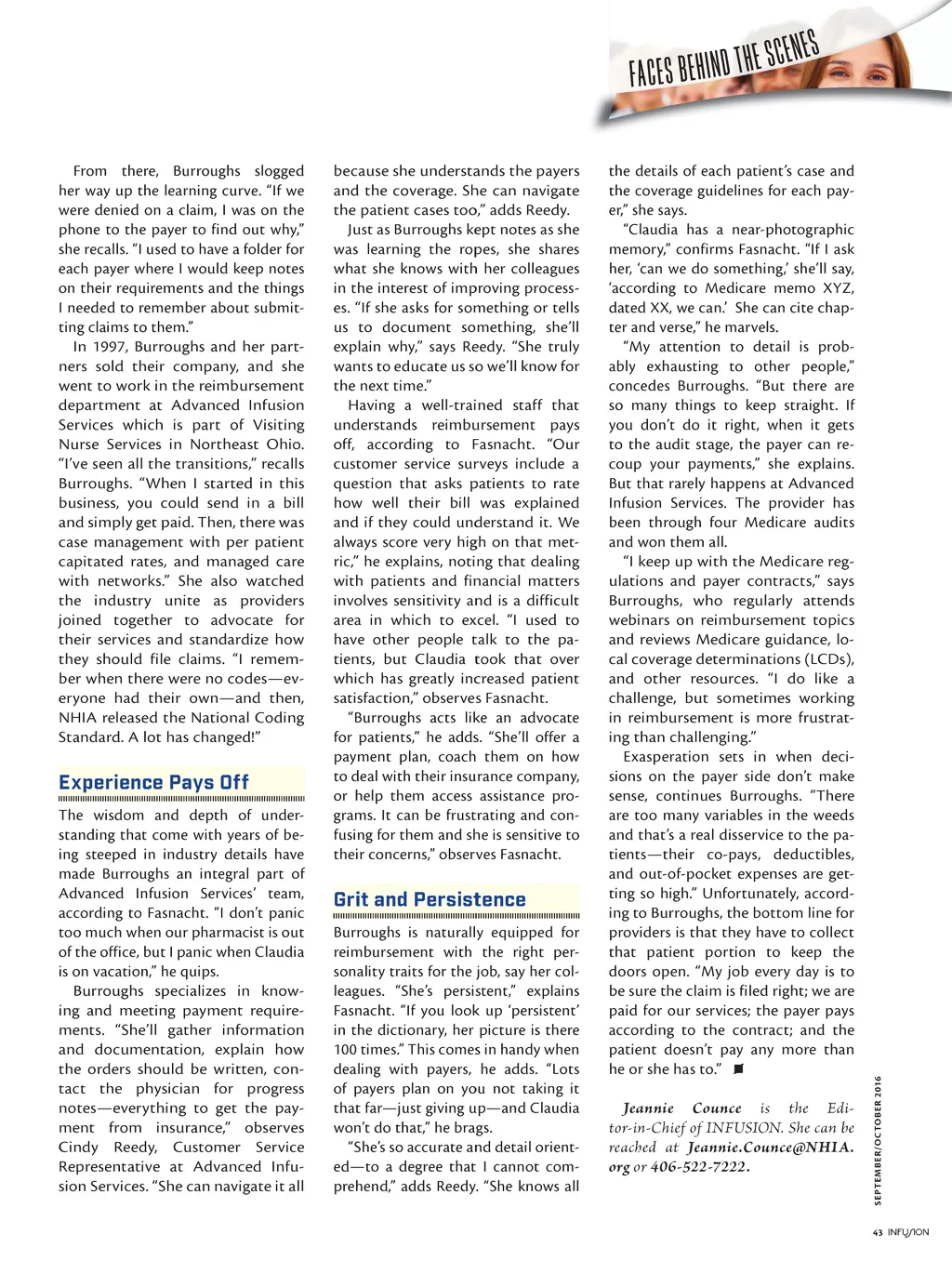 FACES BEHIND THE SCENES

From there, Burroughs slogged her way up the learning curve. "If we were denied on a claim, I was on the phone to the payer to find out why," she recalls. "I used to have a folder for each payer where I would keep notes on their requirements and the things I needed to remember about submitting claims to them."

In 1997, Burroughs and her partners sold their company, and she went to work in the reimbursement department at Advanced Infusion Services which is part of Visiting Nurse Services in Northeast Ohio. "I've seen all the transitions," recalls Burroughs. "When I started in this business, you could send in a bill and simply get paid. Then, there was case management with per patient capitated rates, and managed care with networks." She also watched the industry unite as providers joined together to advocate for their services and standardize how they should file claims. "I remember when there were no codes—everyone had their own—and then, NHIA released the National Coding Standard. A lot has changed!"

Experience Pays Off

The wisdom and depth of understanding that come with years of being steeped in industry details have made Burroughs an integral part of Advanced Infusion Services' team, according to Fasnacht. "I don't panic too much when our pharmacist is out of the office, but I panic when Claudia is on vacation," he quips.

Burroughs specializes in knowing and meeting payment requirements. "She'll gather information and documentation, explain how the orders should be written, contact the physician for progress notes—everything to get the payment from insurance," observes Cindy Reedy, Customer Service Representative at Advanced Infusion Services. "She can navigate it all because she understands the payers and the coverage. She can navigate the patient cases too," adds Reedy.

Just as Burroughs kept notes as she was learning the ropes, she shares what she knows with her colleagues in the interest of improving processes. "If she asks for something or tells us to document something, she'll explain why," says Reedy. "She truly wants to educate us so we'll know for the next time."

Having a well-trained staff that understands reimbursement pays off, according to Fasnacht. "Our customer service surveys include a question that asks patients to rate how well their bill was explained and if they could understand it. We always score very high on that metric," he explains, noting that dealing with patients and financial matters involves sensitivity and is a difficult area in which to excel. "I used to have other people talk to the patients, but Claudia took that over which has greatly increased patient satisfaction," observes Fasnacht.

"Burroughs acts like an advocate for patients," he adds. "She'll offer a payment plan, coach them on how to deal with their insurance company, or help them access assistance programs. It can be frustrating and confusing for them and she is sensitive to their concerns," observes Fasnacht.

Grit and Persistence

Burroughs is naturally equipped for reimbursement with the right personality traits for the job, say her colleagues. "She's persistent," explains Fasnacht. "If you look up 'persistent' in the dictionary, her picture is there 100 times." This comes in handy when dealing with payers, he adds. "Lots of payers plan on you not taking it that far—just giving up—and Claudia won't do that," he brags.

"She's so accurate and detail oriented—to a degree that I cannot comprehend," adds Reedy. "She knows all the details of each patient's case and the coverage guidelines for each payer," she says.

"Claudia has a near-photographic memory," confirms Fasnacht. "If I ask her, 'can we do something,' she'll say, 'according to Medicare memo XYZ, dated XX, we can.' She can cite chapter and verse," he marvels.

"My attention to detail is probably exhausting to other people," concedes Burroughs. "But there are so many things to keep straight. If you don't do it right, when it gets to the audit stage, the payer can recoup your payments," she explains. But that rarely happens at Advanced Infusion Services. The provider has been through four Medicare audits and won them all.

"I keep up with the Medicare regulations and payer contracts," says Burroughs, who regularly attends webinars on reimbursement topics and reviews Medicare guidance, local coverage determinations (LCDs), and other resources. "I do like a challenge, but sometimes working in reimbursement is more frustrating than challenging."

Exasperation sets in when decisions on the payer side don't make sense, continues Burroughs. "There are too many variables in the weeds and that's a real disservice to the patients—their co-pays, deductibles, and out-of-pocket expenses are getting so high." Unfortunately, according to Burroughs, the bottom line for providers is that they have to collect that patient portion to keep the doors open. "My job every day is to be sure the claim is filed right; we are paid for our services; the payer pays according to the contract; and the patient doesn't pay any more than he or she has to."

Jeannie Counce is the Editor-in-Chief of INFUSION. She can be reached at Jeannie.Counce@NHIA.org or 406-522-7222.

SEPTEMBER/OCTOBER 2016

43 INFUSION